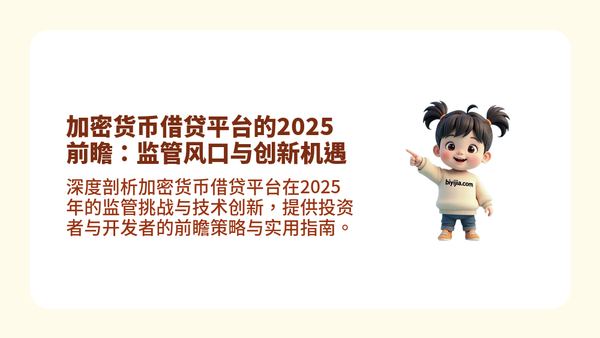 加密货币借贷平台的2025前瞻：监管风口与创新机遇

深度剖析加密货币借贷平台在2025年的监管挑战与技术创新，提供投资者与开发者的前瞻策略与实用指南。

biyijia.com